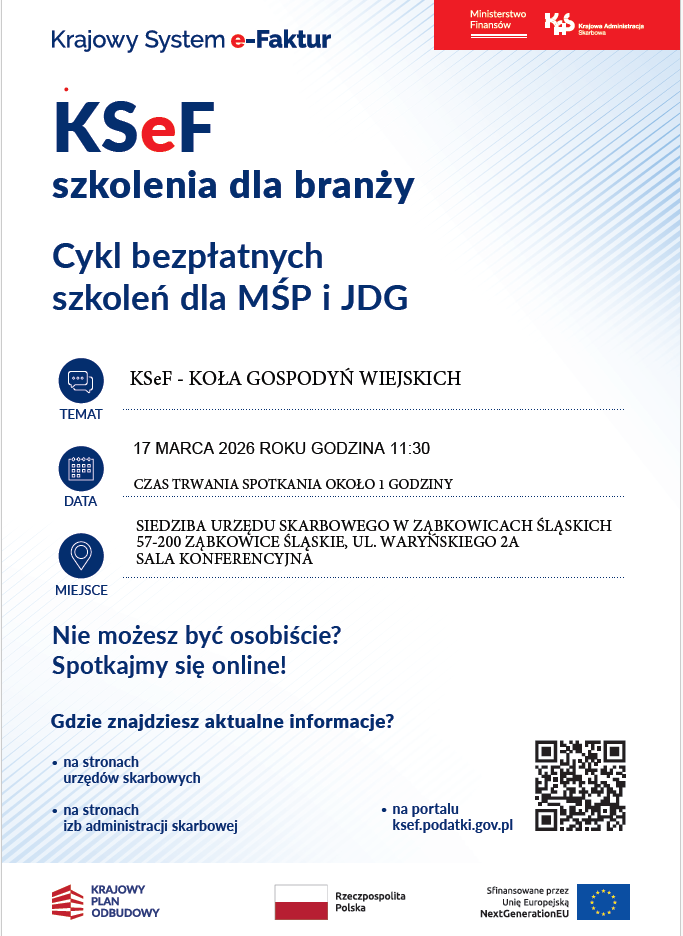 Krajowy System e-Faktur

Ministerstwo Finansów

KAS Krajowa Administracja Skarbowa

KSeF

szkolenia dla branży

Cykl bezpłatnych szkoleń dla MŚP i JDG

TEMAT

KSeF - KOŁA GOSPODYŃ WIEJSKICH

DATA

17 MARCA 2026 ROKU GODZINA 11:30

CZAS TRWANIA SPOTKANIA OKOŁO 1 GODZINY

MIEJSCE

SIEDZIBA URZĘDU SKARBOWEGO W ZĄBKOWICACH ŚLĄSKICH
57-200 ZĄBKOWICE ŚLĄSKIE, UL. WARYŃSKIEGO 2A
SALA KONFERENCYJNA

Nie możesz być osobiście?
Spotkajmy się online!

Gdzie znajdziesz aktualne informacje?

• na stronach urzędów skarbowych

• na stronach izb administracji skarbowej

• na portalu ksef.podatki.gov.pl

KRAJOWY PLAN ODBUDOWY

Rzeczpospolita Polska

Sfinansowane przez Unię Europejską NextGenerationEU